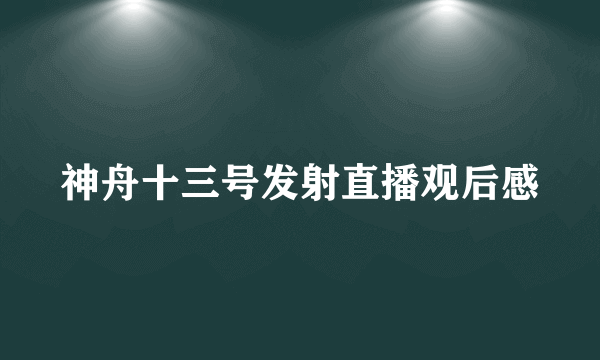 神舟十三号发射直播观后感